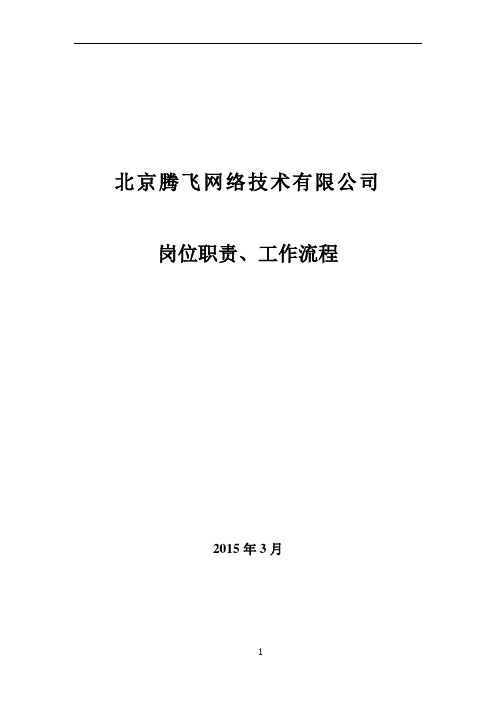 北京腾飞网络技术有限公司

岗位职责、工作流程

2015 年 3 月

1